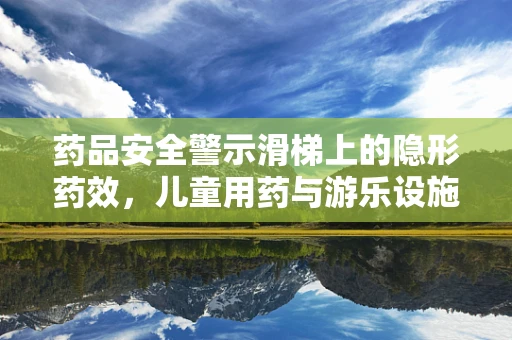 药品安全警示滑梯上的隐形药效，儿童用药与游乐设施